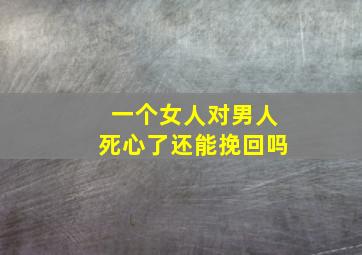 一个女人对男人
死心了还能挽回吗